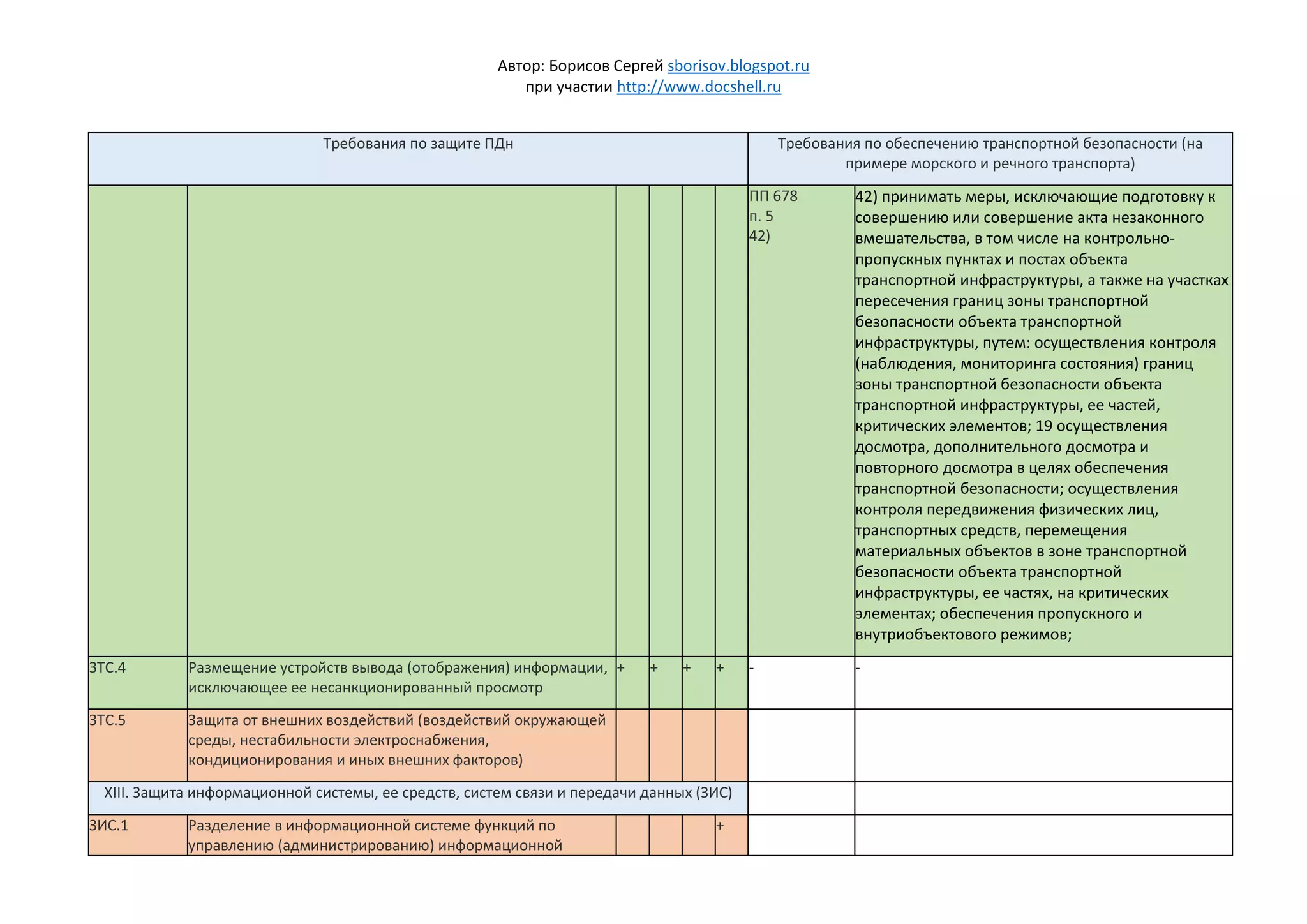 Автор: Борисов Сергей sborisov.blogspot.ru
при участии http://www.docshell.ru

| Требования по защите ПДн | | | | | | Требования по обеспечению транспортной безопасности (на примере морского и речного транспорта) | |
|---|---|---|---|---|---|---|---|
| | | | | | | ПП 678 п. 5 42) | 42) принимать меры, исключающие подготовку к совершению или совершение акта незаконного вмешательства, в том числе на контрольно-пропускных пунктах и постах объекта транспортной инфраструктуры, а также на участках пересечения границ зоны транспортной безопасности объекта транспортной инфраструктуры, путем: осуществления контроля (наблюдения, мониторинга состояния) границ зоны транспортной безопасности объекта транспортной инфраструктуры, ее частей, критических элементов; 19 осуществления досмотра, дополнительного досмотра и повторного досмотра в целях обеспечения транспортной безопасности; осуществления контроля передвижения физических лиц, транспортных средств, перемещения материальных объектов в зоне транспортной безопасности объекта транспортной инфраструктуры, ее частях, на критических элементах; обеспечения пропускного и внутриобъектового режимов; |
| ЗТС.4 | Размещение устройств вывода (отображения) информации, исключающее ее несанкционированный просмотр | + | + | + | + | - | - |
| ЗТС.5 | Защита от внешних воздействий (воздействий окружающей среды, нестабильности электроснабжения, кондиционирования и иных внешних факторов) | | | | | | |
| XIII. Защита информационной системы, ее средств, систем связи и передачи данных (ЗИС) | | | | | | | |
| ЗИС.1 | Разделение в информационной системе функций по управлению (администрированию) информационной | | | | + | | |